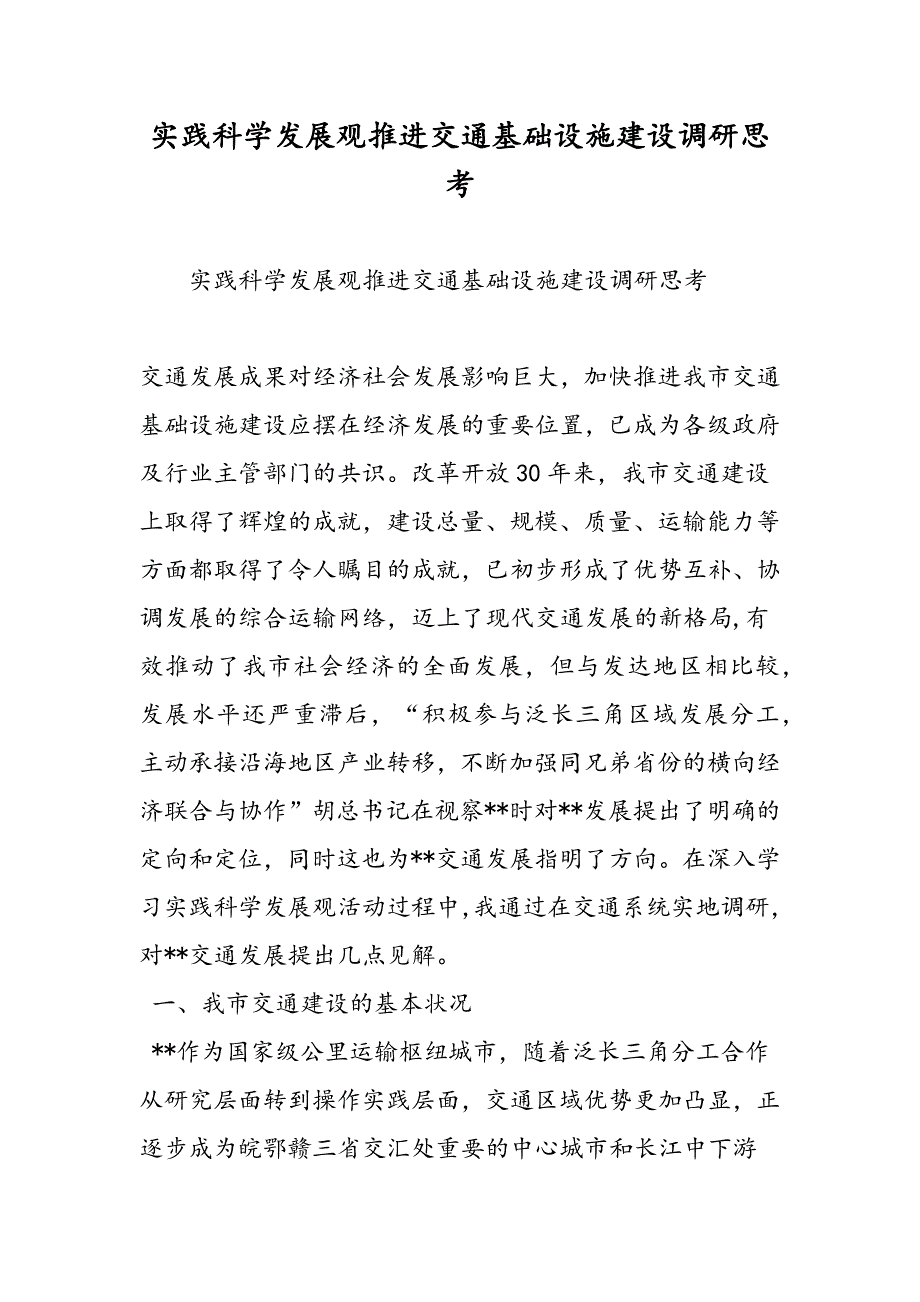 实践科学发展观推进交通基础设施建设调研思考

实践科学发展观推进交通基础设施建设调研思考

交通发展成果对经济社会发展影响巨大，加快推进我市交通基础设施建设应摆在经济发展的重要位置，已成为各级政府及行业主管部门的共识。改革开放30年来，我市交通建设上取得了辉煌的成就，建设总量、规模、质量、运输能力等方面都取得了令人瞩目的成就，已初步形成了优势互补、协调发展的综合运输网络，迈上了现代交通发展的新格局,有效推动了我市社会经济的全面发展，但与发达地区相比较，发展水平还严重滞后，“积极参与泛长三角区域发展分工，主动承接沿海地区产业转移，不断加强同兄弟省份的横向经济联合与协作”胡总书记在视察**时对**发展提出了明确的定向和定位，同时这也为**交通发展指明了方向。在深入学习实践科学发展观活动过程中,我通过在交通系统实地调研，对**交通发展提出几点见解。

一、我市交通建设的基本状况

**作为国家级公里运输枢纽城市，随着泛长三角分工合作从研究层面转到操作实践层面，交通区域优势更加凸显，正逐步成为皖鄂赣三省交汇处重要的中心城市和长江中下游